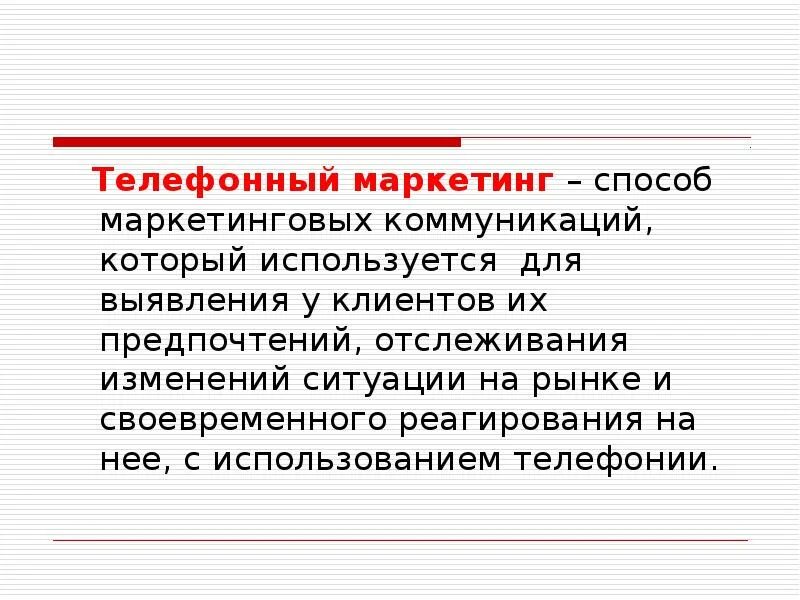 Телефонный маркетинг – способ маркетинговых коммуникаций, который используется для выявления у клиентов их предпочтений, отслеживания изменений ситуации на рынке и своевременного реагирования на нее, с использованием телефонии.